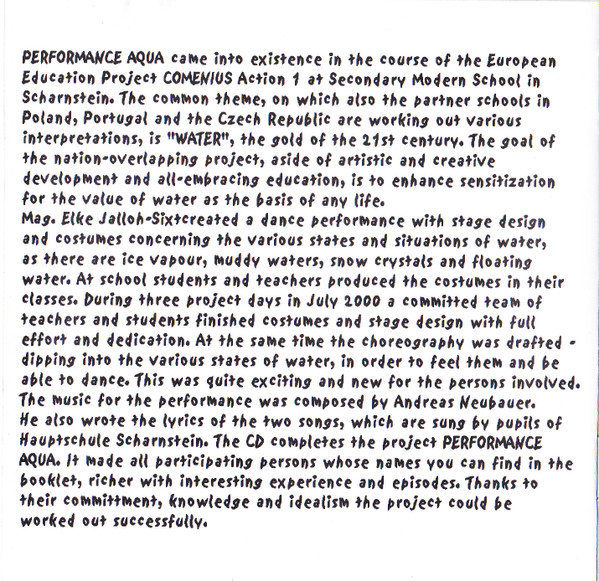 PERFORMANCE AQUA came into existence in the course of the European Education Project COMENIUS Action 1 at Secondary Modern School in Scharnstein. The common theme, on which also the partner schools in Poland, Portugal and the Czech Republic are working out various interpretations, is "WATER", the gold of the 21st century. The goal of the nation-overlapping project, aside of artistic and creative development and all-embracing education, is to enhance sensitization for the value of water as the basis of any life.
Mag. Elke Jalloh-Sixtcreated a dance performance with stage design and costumes concerning the various states and situations of water, as there are ice vapour, muddy waters, snow crystals and floating water. At school students and teachers produced the costumes in their classes. During three project days in July 2000 a committed team of teachers and students finished costumes and stage design with full effort and dedication. At the same time the choreography was drafted - dipping into the various states of water, in order to feel them and be able to dance. This was quite exciting and new for the persons involved. The music for the performance was composed by Andreas Neubauer. He also wrote the lyrics of the two songs, which are sung by pupils of Hauptschule Scharnstein. The CD completes the project PERFORMANCE AQUA. It made all participating persons whose names you can find in the booklet, richer with interesting experience and episodes. Thanks to their committment, knowledge and idealism the project could be worked out successfully.